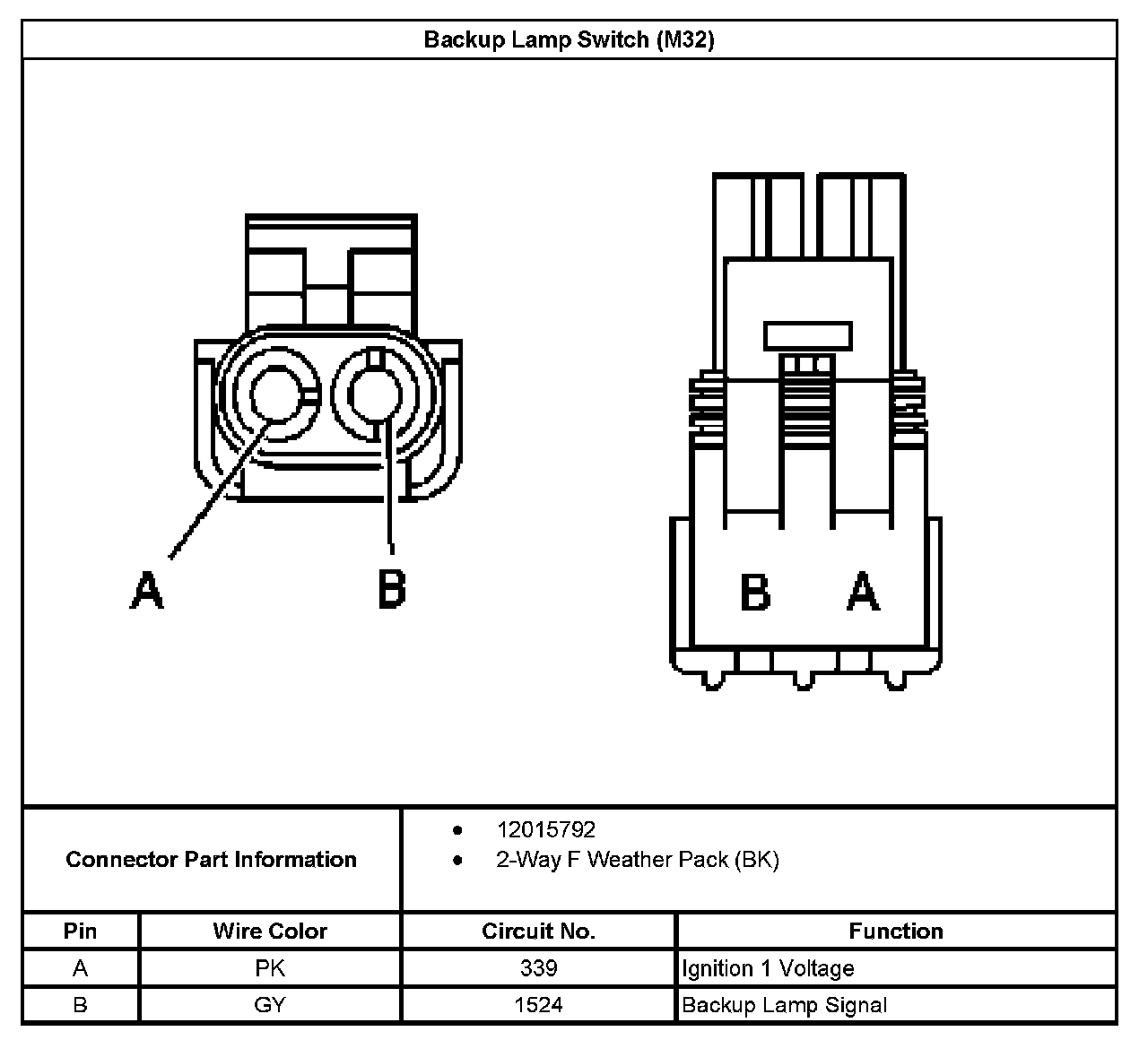 Backup Lamp Switch (M32)

A B

B A

Connector Part Information
- 12015792
- 2-Way F Weather Pack (BK)

| Pin | Wire Color | Circuit No. | Function |
|---|---|---|---|
| A | PK | 339 | Ignition 1 Voltage |
| B | GY | 1524 | Backup Lamp Signal |